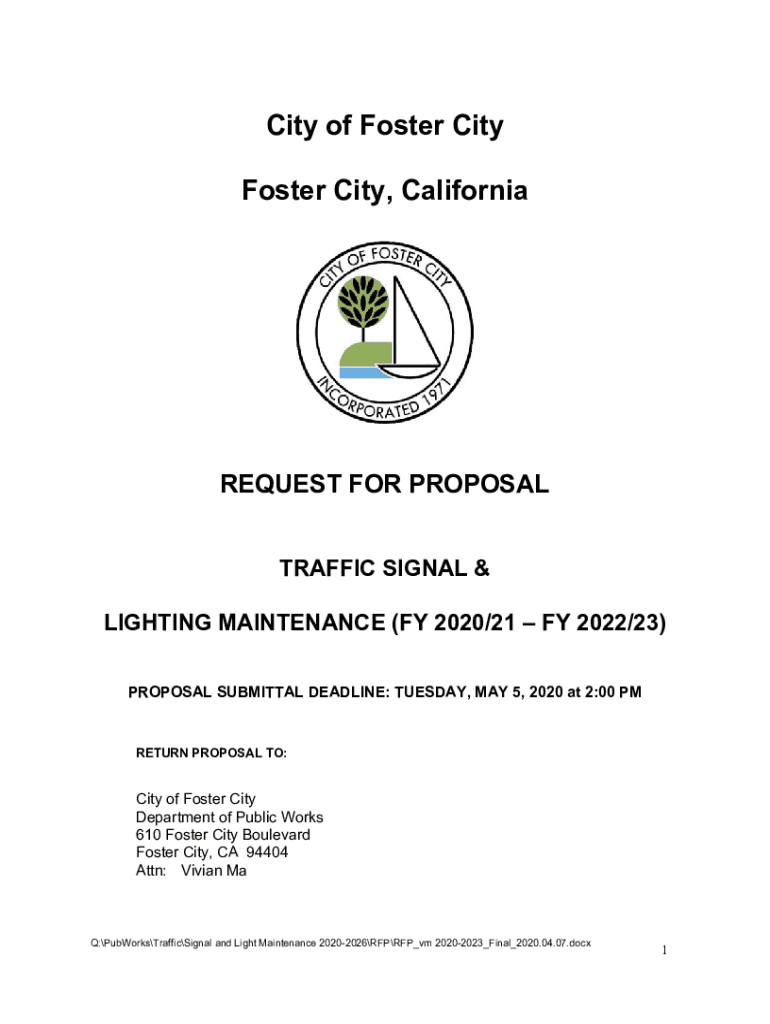 City of Foster City

Foster City, California

CITY OF FOSTER CITY
INCORPORATED 1971

REQUEST FOR PROPOSAL

TRAFFIC SIGNAL &

LIGHTING MAINTENANCE (FY 2020/21 – FY 2022/23)

PROPOSAL SUBMITTAL DEADLINE: TUESDAY, MAY 5, 2020 at 2:00 PM

RETURN PROPOSAL TO:

City of Foster City
Department of Public Works
610 Foster City Boulevard
Foster City, CA 94404
Attn: Vivian Ma

Q:\PubWorks\Traffic\Signal and Light Maintenance 2020-2026\RFP\RFP_vm 2020-2023_Final_2020.04.07.docx

1